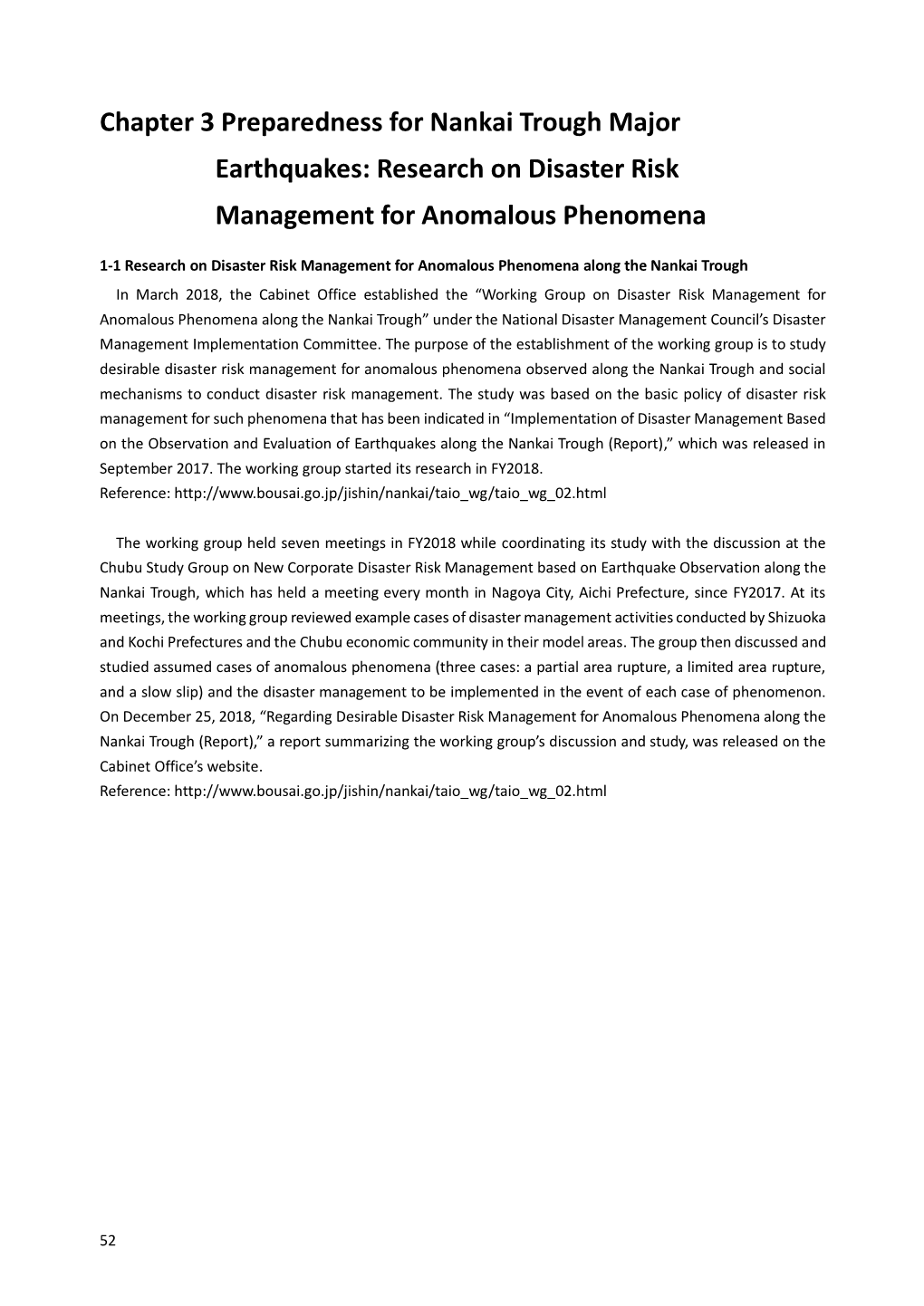 Chapter 3 Preparedness for Nankai Trough Major Earthquakes: Research on Disaster Risk Management for Anomalous Phenomena

1-1 Research on Disaster Risk Management for Anomalous Phenomena along the Nankai Trough

In March 2018, the Cabinet Office established the “Working Group on Disaster Risk Management for Anomalous Phenomena along the Nankai Trough” under the National Disaster Management Council’s Disaster Management Implementation Committee. The purpose of the establishment of the working group is to study desirable disaster risk management for anomalous phenomena observed along the Nankai Trough and social mechanisms to conduct disaster risk management. The study was based on the basic policy of disaster risk management for such phenomena that has been indicated in “Implementation of Disaster Management Based on the Observation and Evaluation of Earthquakes along the Nankai Trough (Report),” which was released in September 2017. The working group started its research in FY2018.
Reference: http://www.bousai.go.jp/jishin/nankai/taio_wg/taio_wg_02.html

The working group held seven meetings in FY2018 while coordinating its study with the discussion at the Chubu Study Group on New Corporate Disaster Risk Management based on Earthquake Observation along the Nankai Trough, which has held a meeting every month in Nagoya City, Aichi Prefecture, since FY2017. At its meetings, the working group reviewed example cases of disaster management activities conducted by Shizuoka and Kochi Prefectures and the Chubu economic community in their model areas. The group then discussed and studied assumed cases of anomalous phenomena (three cases: a partial area rupture, a limited area rupture, and a slow slip) and the disaster management to be implemented in the event of each case of phenomenon. On December 25, 2018, “Regarding Desirable Disaster Risk Management for Anomalous Phenomena along the Nankai Trough (Report),” a report summarizing the working group’s discussion and study, was released on the Cabinet Office’s website.
Reference: http://www.bousai.go.jp/jishin/nankai/taio_wg/taio_wg_02.html

52